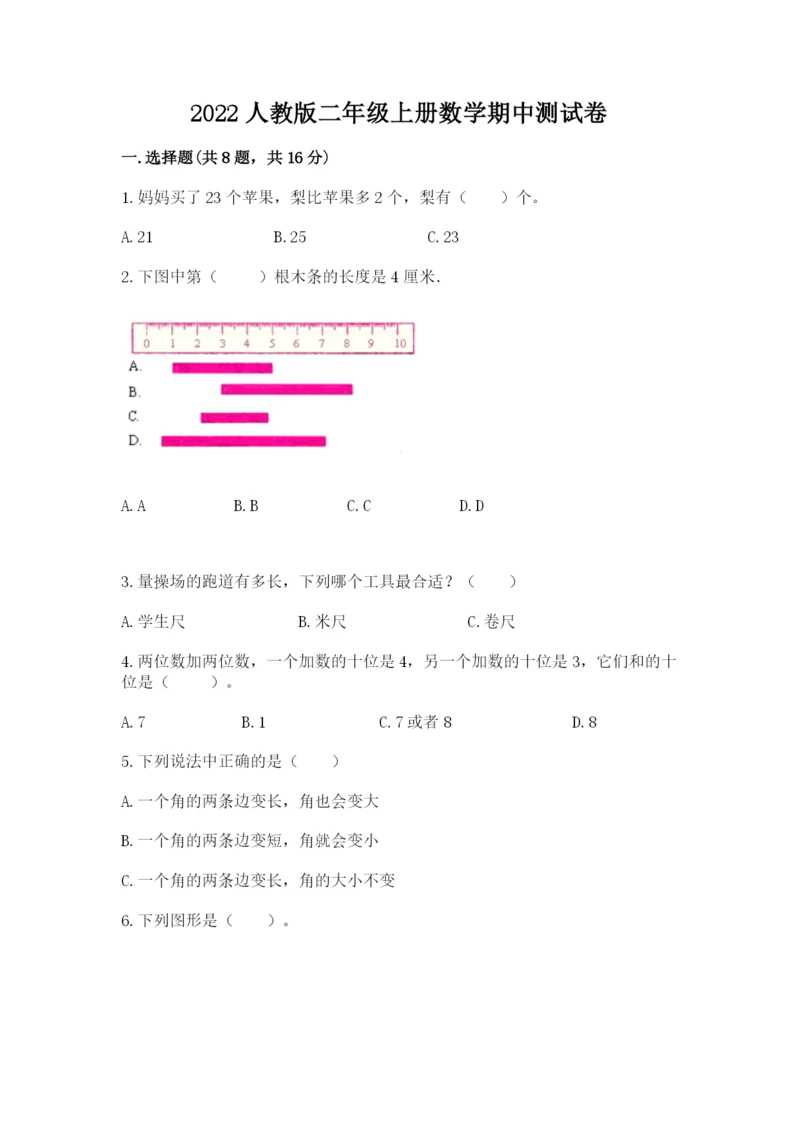 2022人教版二年级上册数学期中测试卷

一.选择题(共8题，共16分)

1.妈妈买了23个苹果，梨比苹果多2个，梨有（　　）个。

A.21　　B.25　　C.23

2.下图中第（　　）根木条的长度是4厘米.

0 1 2 3 4 5 6 7 8 9 10

A.

B.

C.

D.

A.A　　B.B　　C.C　　D.D

3.量操场的跑道有多长，下列哪个工具最合适？（　　）

A.学生尺　　B.米尺　　C.卷尺

4.两位数加两位数，一个加数的十位是4，另一个加数的十位是3，它们和的十位是（　　）。

A.7　　B.1　　C.7或者8　　D.8

5.下列说法中正确的是（　　）

A.一个角的两条边变长，角也会变大

B.一个角的两条边变短，角就会变小

C.一个角的两条边变长，角的大小不变

6.下列图形是（　　）。